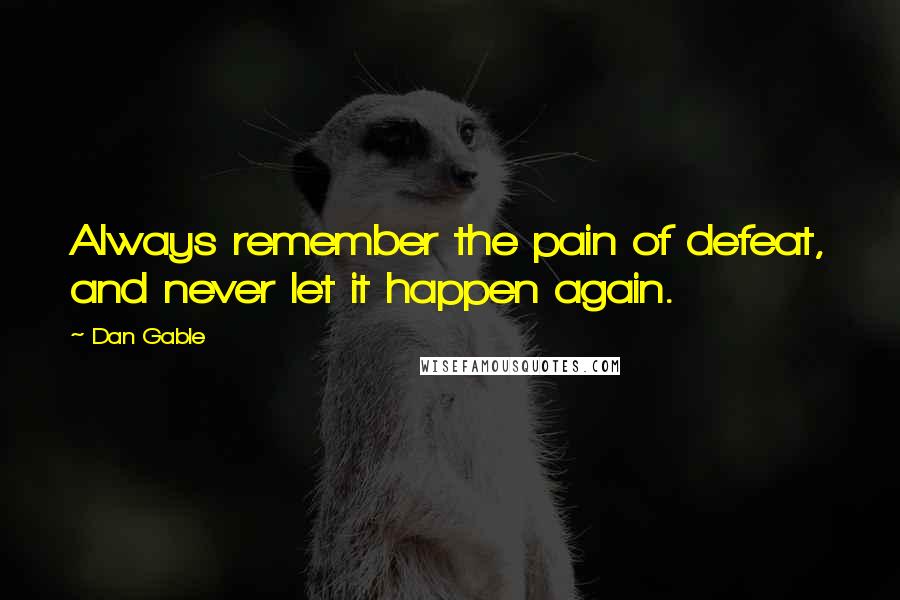 Always remember the pain of defeat, and never let it happen again.

~ Dan Gable

WISEFAMOUSQUOTES.COM